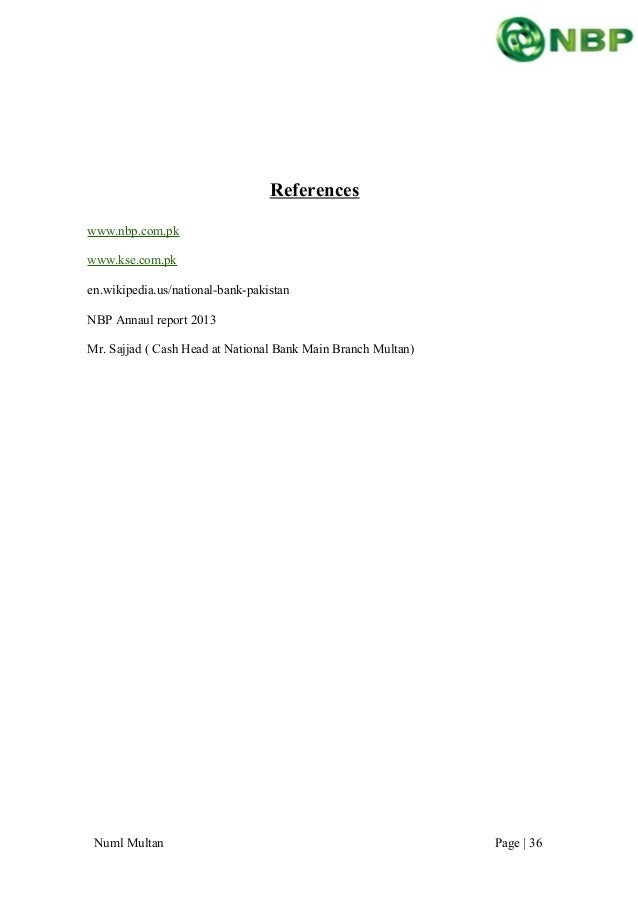 NBP

References

www.nbp.com.pk

www.kse.com.pk

en.wikipedia.us/national-bank-pakistan

NBP Annaul report 2013

Mr. Sajjad ( Cash Head at National Bank Main Branch Multan)

Numl Multan

Page | 36